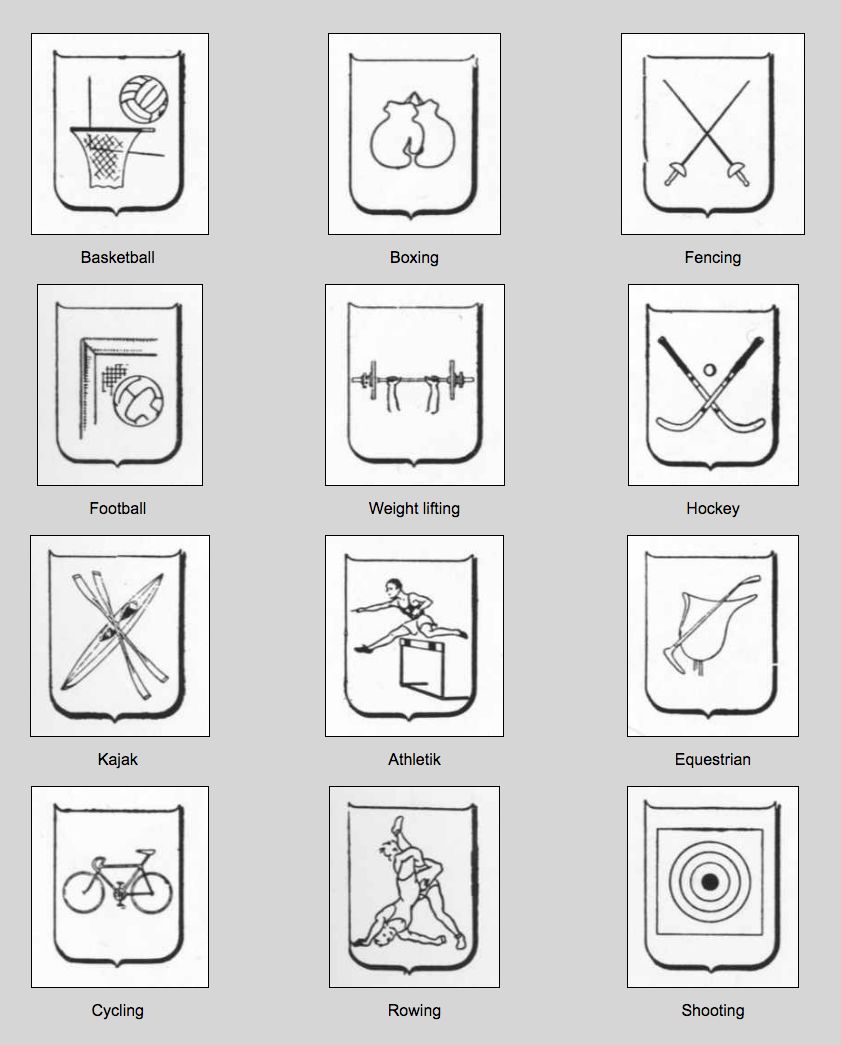 Basketball

Boxing

Fencing

Football

Weight lifting

Hockey

Kajak

Athletik

Equestrian

Cycling

Rowing

Shooting